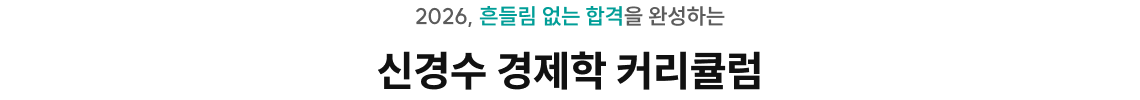 2026, 흔들림 없는 합격을 완성하는

신경수 경제학 커리큘럼